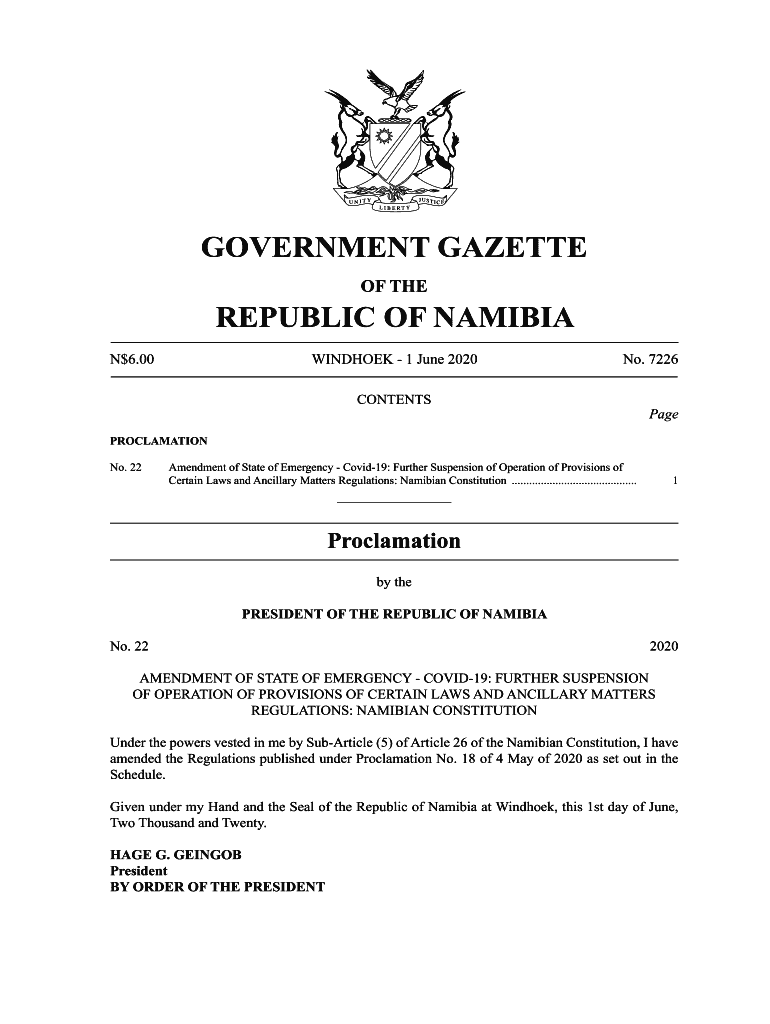 UNITY LIBERTY JUSTICE

GOVERNMENT GAZETTE

OF THE

REPUBLIC OF NAMIBIA

N$6.00 WINDHOEK - 1 June 2020 No. 7226

CONTENTS

Page

PROCLAMATION

No. 22 Amendment of State of Emergency - Covid-19: Further Suspension of Operation of Provisions of Certain Laws and Ancillary Matters Regulations: Namibian Constitution .......................................... 1

Proclamation

by the

PRESIDENT OF THE REPUBLIC OF NAMIBIA

No. 22 2020

AMENDMENT OF STATE OF EMERGENCY - COVID-19: FURTHER SUSPENSION OF OPERATION OF PROVISIONS OF CERTAIN LAWS AND ANCILLARY MATTERS REGULATIONS: NAMIBIAN CONSTITUTION

Under the powers vested in me by Sub-Article (5) of Article 26 of the Namibian Constitution, I have amended the Regulations published under Proclamation No. 18 of 4 May of 2020 as set out in the Schedule.

Given under my Hand and the Seal of the Republic of Namibia at Windhoek, this 1st day of June, Two Thousand and Twenty.

HAGE G. GEINGOB
President
BY ORDER OF THE PRESIDENT